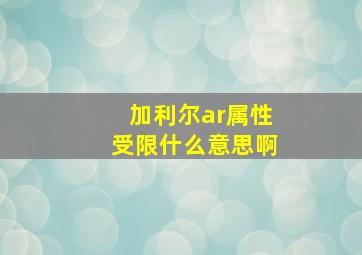 加利尔ar属性受限什么意思啊